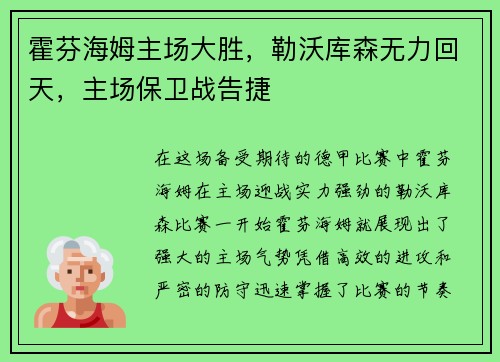 霍芬海姆主场大胜，勒沃库森无力回天，主场保卫战告捷

在这场备受期待的德甲比赛中霍芬海姆在主场迎战实力强劲的勒沃库森比赛一开始霍芬海姆就展现出了强大的主场气势凭借高效的进攻和严密的防守迅速掌握了比赛的节奏